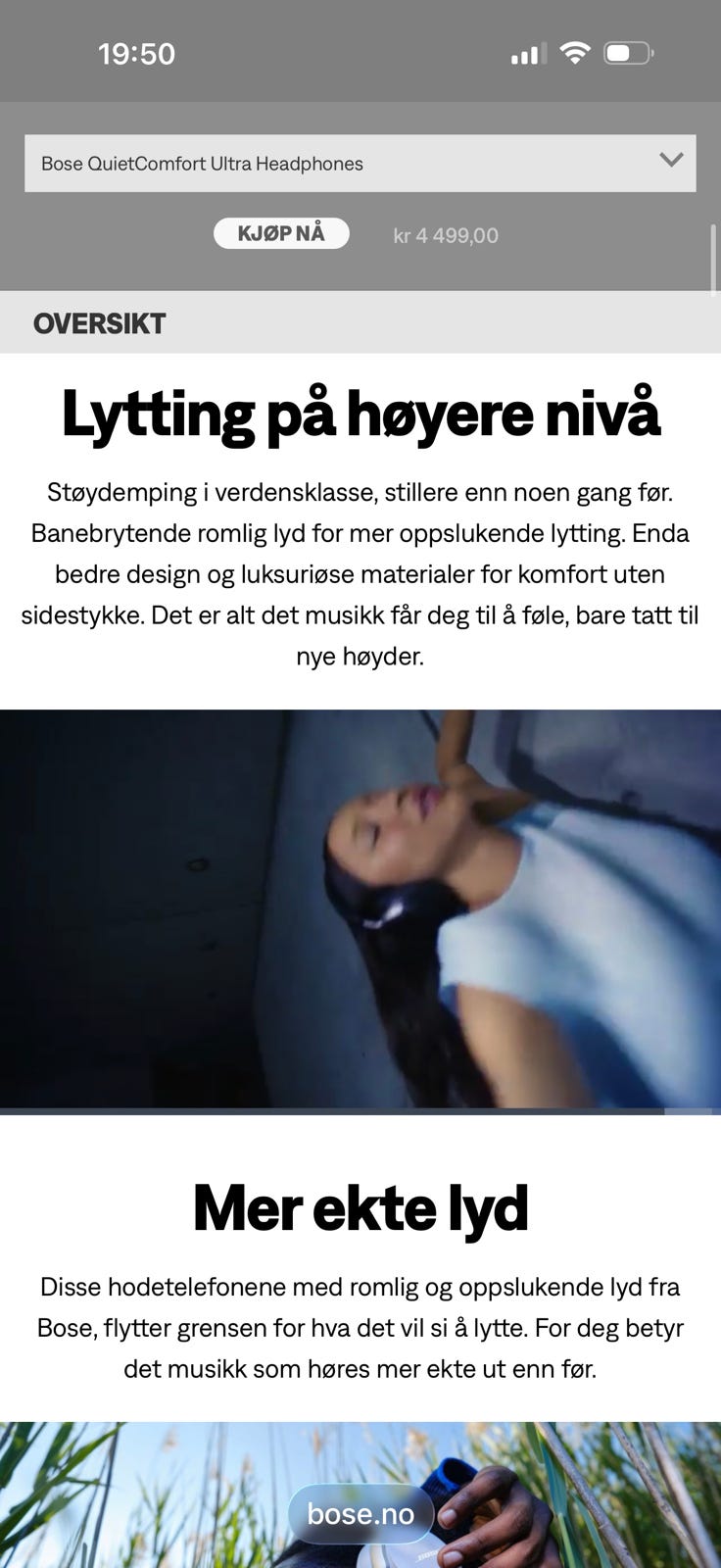 19:50

Bose QuietComfort Ultra Headphones

KJØP NÅ

kr 4 499,00

OVERSIKT

Lytting på høyere nivå

Støydemping i verdensklasse, stillere enn noen gang før. Banebrytende romlig lyd for mer oppslukende lytting. Enda bedre design og luksuriøse materialer for komfort uten sidestykke. Det er alt det musikk får deg til å føle, bare tatt til nye høyder.

Mer ekte lyd

Disse hodetelefonene med romlig og oppslukende lyd fra Bose, flytter grensen for hva det vil si å lytte. For deg betyr det musikk som høres mer ekte ut enn før.

bose.no